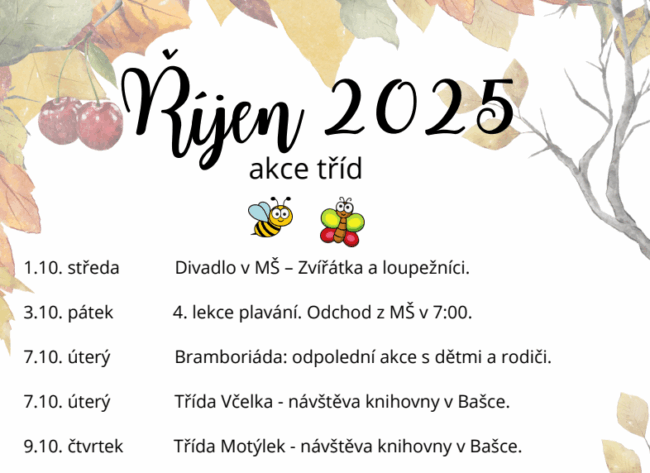 Říjen 2025
akce tříd

1.10. středa Divadlo v MŠ – Zvířátka a loupežníci.

3.10. pátek 4. lekce plavání. Odchod z MŠ v 7:00.

7.10. úterý Bramboriáda: odpolední akce s dětmi a rodiči.

7.10. úterý Třída Včelka - návštěva knihovny v Bašce.

9.10. čtvrtek Třída Motýlek - návštěva knihovny v Bašce.